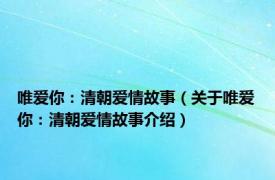 唯爱你：清朝爱情故事（关于唯爱你：清朝爱情故事介绍）